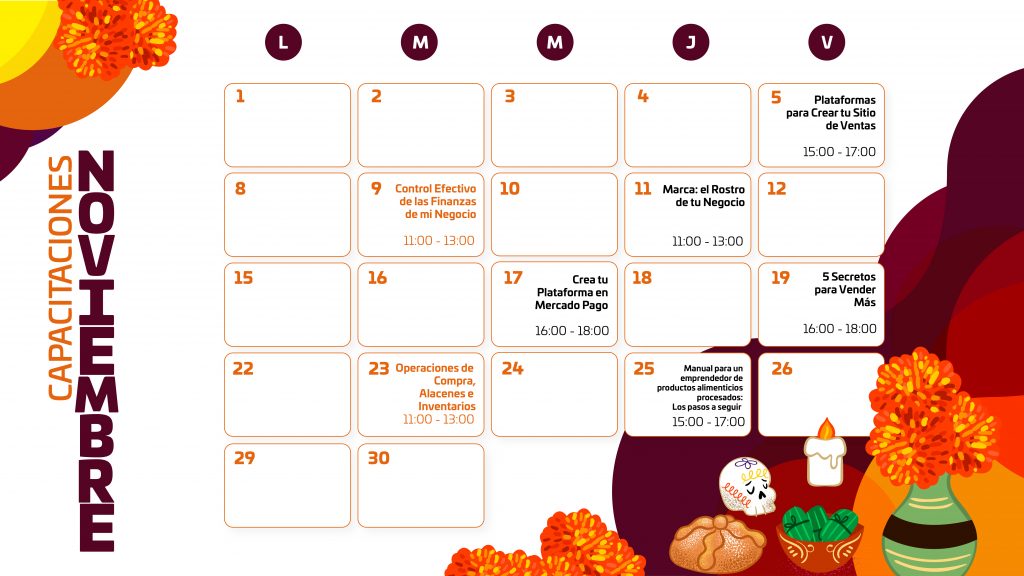 CAPACITACIONES NOVIEMBRE

| L | M | M | J | V |
|---|---|---|---|---|
| 1 | 2 | 3 | 4 | 5 Plataformas para Crear tu Sitio de Ventas 15:00 - 17:00 |
| 8 | 9 Control Efectivo de las Finanzas de mi Negocio 11:00 - 13:00 | 10 | 11 Marca: el Rostro de tu Negocio 11:00 - 13:00 | 12 |
| 15 | 16 | 17 Crea tu Plataforma en Mercado Pago 16:00 - 18:00 | 18 | 19 5 Secretos para Vender Más 16:00 - 18:00 |
| 22 | 23 Operaciones de Compra, Alacenes e Inventarios 11:00 - 13:00 | 24 | 25 Manual para un emprendedor de productos alimenticios procesados: Los pasos a seguir 15:00 - 17:00 | 26 |
| 29 | 30 | | | |